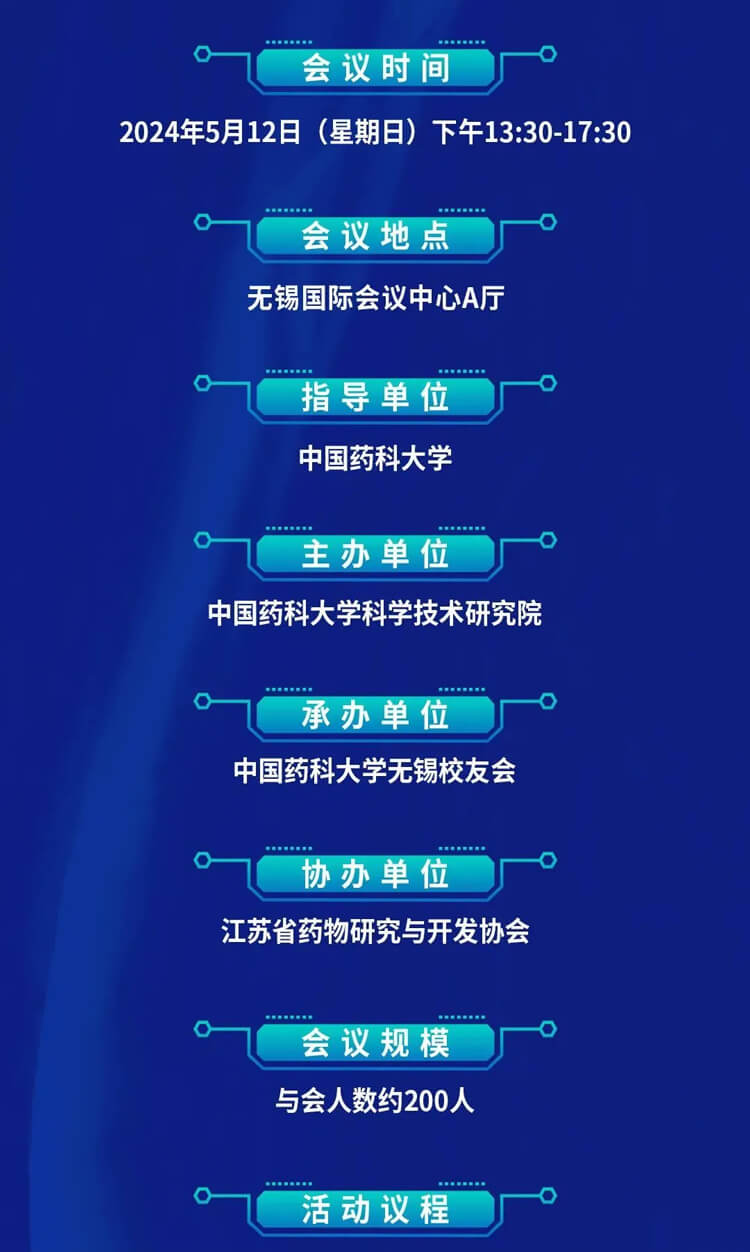 会议时间

2024年5月12日（星期日）下午13:30-17:30

会议地点

无锡国际会议中心A厅

指导单位

中国药科大学

主办单位

中国药科大学科学技术研究院

承办单位

中国药科大学无锡校友会

协办单位

江苏省药物研究与开发协会

会议规模

与会人数约200人

活动议程